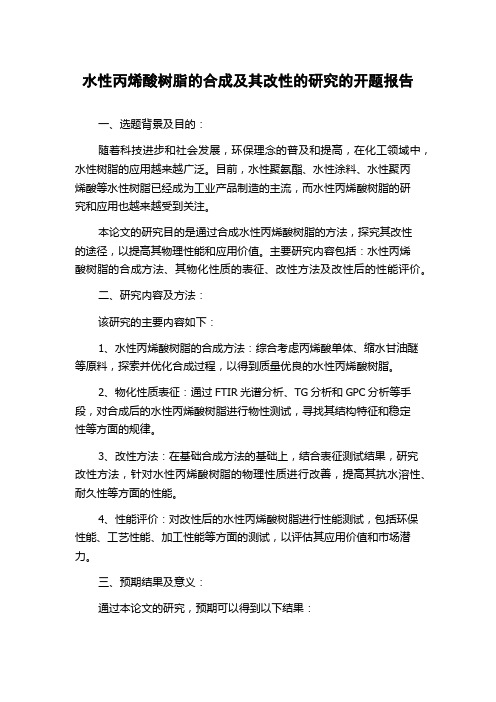 水性丙烯酸树脂的合成及其改性的研究的开题报告

一、选题背景及目的：

随着科技进步和社会发展，环保理念的普及和提高，在化工领域中，水性树脂的应用越来越广泛。目前，水性聚氨酯、水性涂料、水性聚丙烯酸等水性树脂已经成为工业产品制造的主流，而水性丙烯酸树脂的研究和应用也越来越受到关注。

本论文的研究目的是通过合成水性丙烯酸树脂的方法，探究其改性的途径，以提高其物理性能和应用价值。主要研究内容包括：水性丙烯酸树脂的合成方法、其物化性质的表征、改性方法及改性后的性能评价。

二、研究内容及方法：

该研究的主要内容如下：

1、水性丙烯酸树脂的合成方法：综合考虑丙烯酸单体、缩水甘油醚等原料，探索并优化合成过程，以得到质量优良的水性丙烯酸树脂。

2、物化性质表征：通过 FTIR 光谱分析、TG 分析和 GPC 分析等手段，对合成后的水性丙烯酸树脂进行物性测试，寻找其结构特征和稳定性等方面的规律。

3、改性方法：在基础合成方法的基础上，结合表征测试结果，研究改性方法，针对水性丙烯酸树脂的物理性质进行改善，提高其抗水溶性、耐久性等方面的性能。

4、性能评价：对改性后的水性丙烯酸树脂进行性能测试，包括环保性能、工艺性能、加工性能等方面的测试，以评估其应用价值和市场潜力。

三、预期结果及意义：

通过本论文的研究，预期可以得到以下结果：